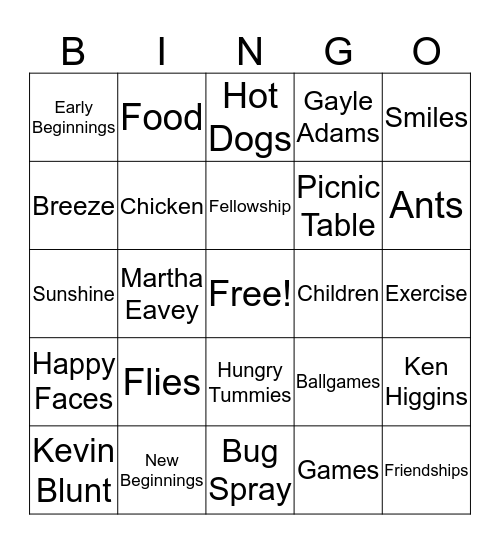 | B | I | N | G | O |
|---|---|---|---|---|
| Early Beginnings | Food | Hot Dogs | Gayle Adams | Smiles |
| Breeze | Chicken | Fellowship | Picnic Table | Ants |
| Sunshine | Martha Eavey | Free! | Children | Exercise |
| Happy Faces | Flies | Hungry Tummies | Ballgames | Ken Higgins |
| Kevin Blunt | New Beginnings | Bug Spray | Games | Friendships |